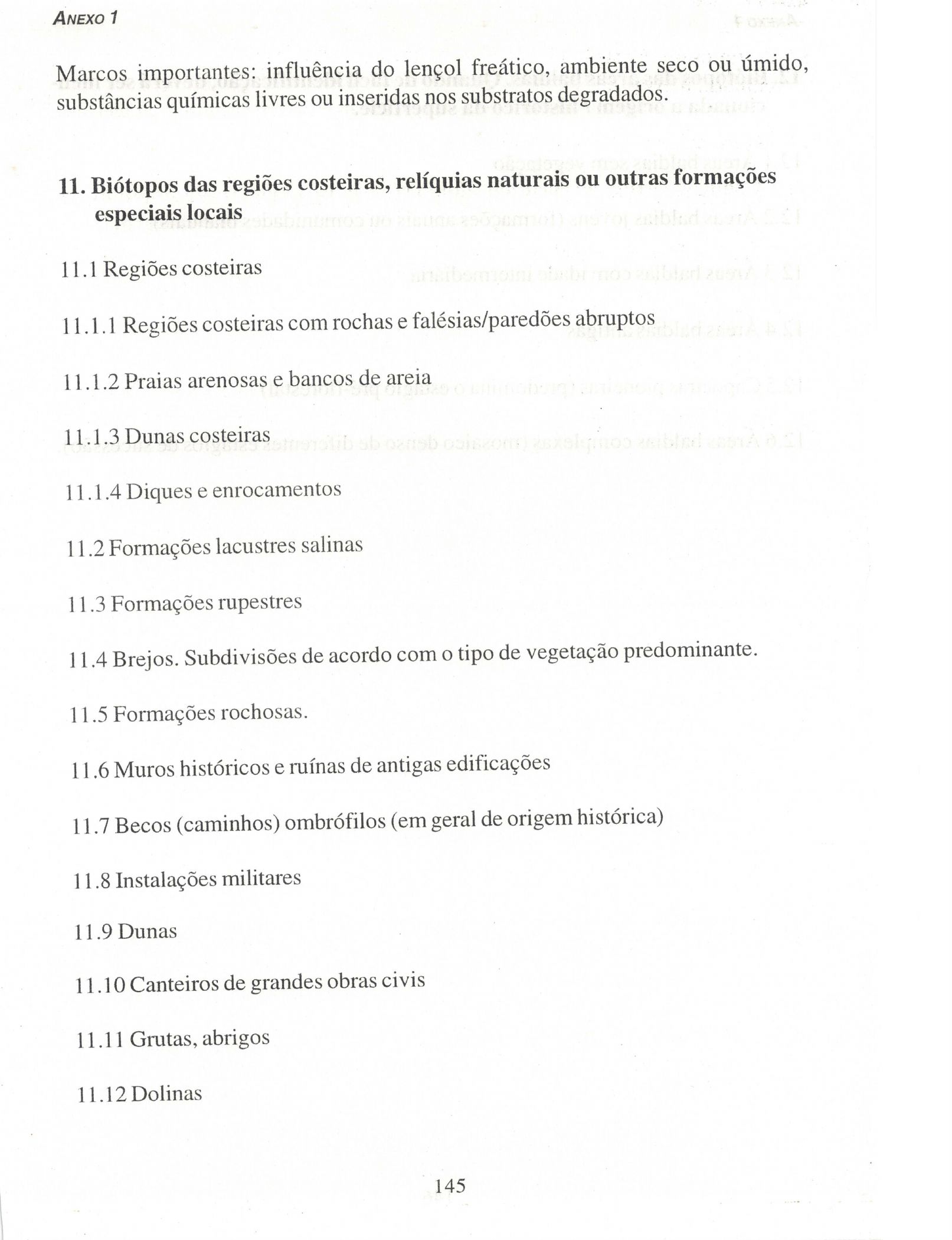 ANEXO 1

Marcos importantes: influência do lençol freático, ambiente seco ou úmido, substâncias químicas livres ou inseridas nos substratos degradados.

11. Biótopos das regiões costeiras, relíquias naturais ou outras formações especiais locais

11.1 Regiões costeiras

11.1.1 Regiões costeiras com rochas e falésias/paredões abruptos

11.1.2 Praias arenosas e bancos de areia

11.1.3 Dunas costeiras

11.1.4 Diques e enrocamentos

11.2 Formações lacustres salinas

11.3 Formações rupestres

11.4 Brejos. Subdivisões de acordo com o tipo de vegetação predominante.

11.5 Formações rochosas.

11.6 Muros históricos e ruínas de antigas edificações

11.7 Becos (caminhos) ombrófilos (em geral de origem histórica)

11.8 Instalações militares

11.9 Dunas

11.10 Canteiros de grandes obras civis

11.11 Grutas, abrigos

11.12 Dolinas

145